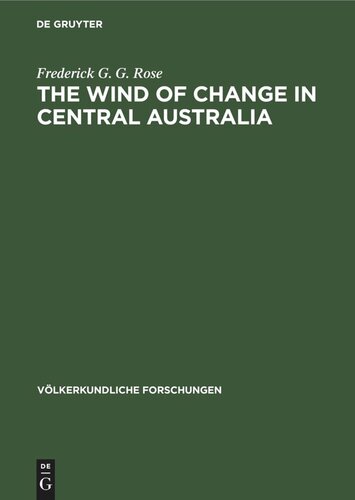 DE GRUYTER

Frederick G. G. Rose

THE WIND OF CHANGE IN CENTRAL AUSTRALIA

VÖLKERKUNDLICHE FORSCHUNGEN

DE
G